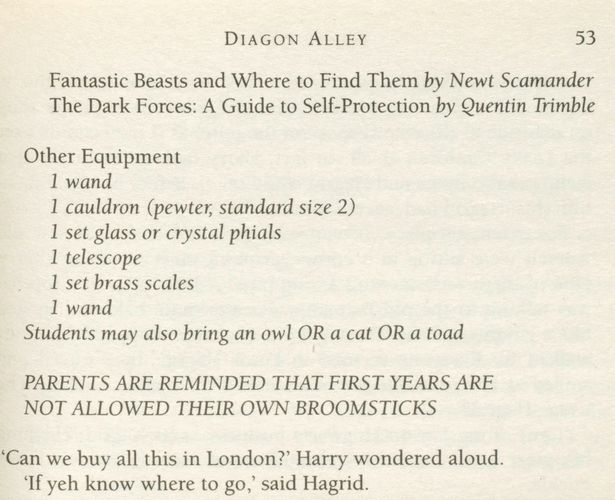 DIAGON ALLEY 53

Fantastic Beasts and Where to Find Them by Newt Scamander
The Dark Forces: A Guide to Self-Protection by Quentin Trimble

Other Equipment
1 wand
1 cauldron (pewter, standard size 2)
1 set glass or crystal phials
1 telescope
1 set brass scales
1 wand
Students may also bring an owl OR a cat OR a toad

PARENTS ARE REMINDED THAT FIRST YEARS ARE NOT ALLOWED THEIR OWN BROOMSTICKS

'Can we buy all this in London?' Harry wondered aloud.

'If yeh know where to go,' said Hagrid.